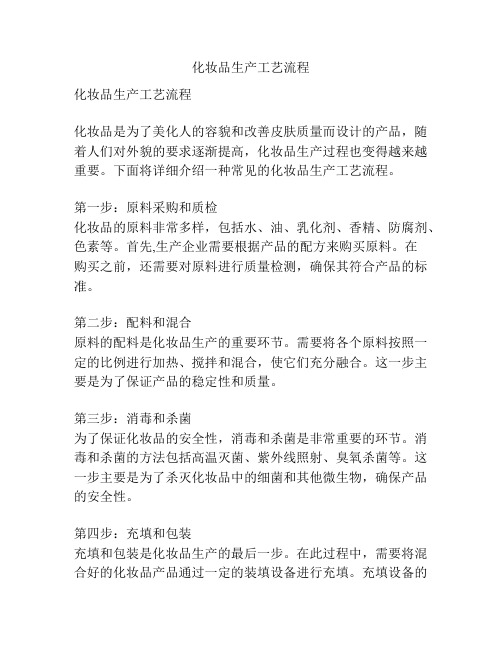 化妆品生产工艺流程

化妆品生产工艺流程

化妆品是为了美化人的容貌和改善皮肤质量而设计的产品，随着人们对外貌的要求逐渐提高，化妆品生产过程也变得越来越重要。下面将详细介绍一种常见的化妆品生产工艺流程。

第一步：原料采购和质检
化妆品的原料非常多样，包括水、油、乳化剂、香精、防腐剂、色素等。首先,生产企业需要根据产品的配方来购买原料。在购买之前，还需要对原料进行质量检测，确保其符合产品的标准。

第二步：配料和混合
原料的配料是化妆品生产的重要环节。需要将各个原料按照一定的比例进行加热、搅拌和混合，使它们充分融合。这一步主要是为了保证产品的稳定性和质量。

第三步：消毒和杀菌
为了保证化妆品的安全性，消毒和杀菌是非常重要的环节。消毒和杀菌的方法包括高温灭菌、紫外线照射、臭氧杀菌等。这一步主要是为了杀灭化妆品中的细菌和其他微生物，确保产品的安全性。

第四步：充填和包装
充填和包装是化妆品生产的最后一步。在此过程中，需要将混合好的化妆品产品通过一定的装填设备进行充填。充填设备的